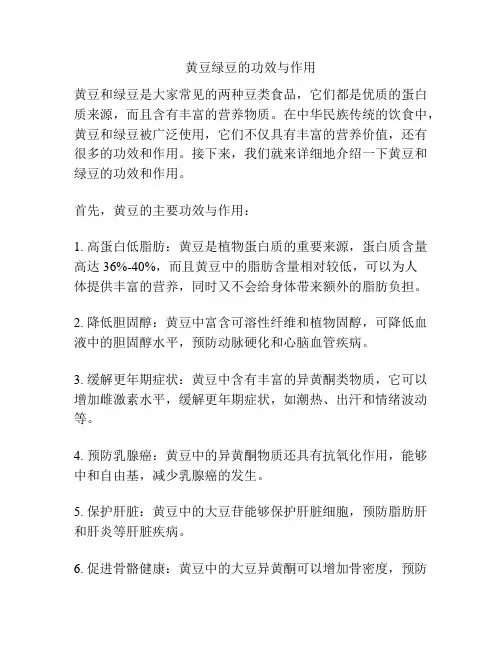 黄豆绿豆的功效与作用

黄豆和绿豆是大家常见的两种豆类食品，它们都是优质的蛋白质来源，而且含有丰富的营养物质。在中华民族传统的饮食中，黄豆和绿豆被广泛使用，它们不仅具有丰富的营养价值，还有很多的功效和作用。接下来，我们就来详细地介绍一下黄豆和绿豆的功效和作用。

首先，黄豆的主要功效与作用：

1. 高蛋白低脂肪：黄豆是植物蛋白质的重要来源，蛋白质含量高达 36%-40%，而且黄豆中的脂肪含量相对较低，可以为人体提供丰富的营养，同时又不会给身体带来额外的脂肪负担。

2. 降低胆固醇：黄豆中富含可溶性纤维和植物固醇，可降低血液中的胆固醇水平，预防动脉硬化和心脑血管疾病。

3. 缓解更年期症状：黄豆中含有丰富的异黄酮类物质，它可以增加雌激素水平，缓解更年期症状，如潮热、出汗和情绪波动等。

4. 预防乳腺癌：黄豆中的异黄酮物质还具有抗氧化作用，能够中和自由基，减少乳腺癌的发生。

5. 保护肝脏：黄豆中的大豆苷能够保护肝脏细胞，预防脂肪肝和肝炎等肝脏疾病。

6. 促进骨骼健康：黄豆中的大豆异黄酮可以增加骨密度，预防